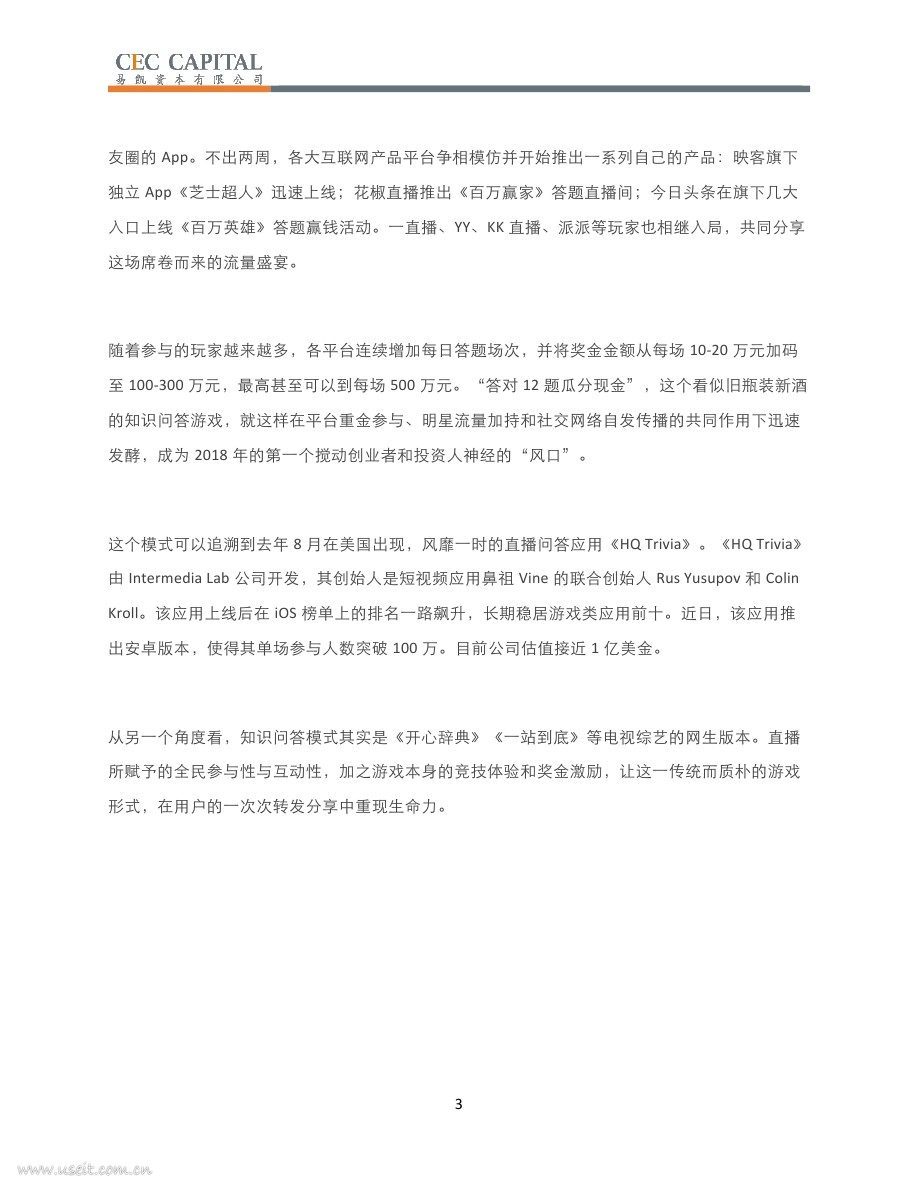 CEC CAPITAL
易凯资本有限公司

友圈的 App。不出两周，各大互联网产品平台争相模仿并开始推出一系列自己的产品：映客旗下独立 App《芝士超人》迅速上线；花椒直播推出《百万赢家》答题直播间；今日头条在旗下几大入口上线《百万英雄》答题赢钱活动。一直播、YY、KK 直播、派派等玩家也相继入局，共同分享这场席卷而来的流量盛宴。

随着参与的玩家越来越多，各平台连续增加每日答题场次，并将奖金金额从每场 10-20 万元加码至 100-300 万元，最高甚至可以到每场 500 万元。“答对 12 题瓜分现金”，这个看似旧瓶装新酒的知识问答游戏，就这样在平台重金参与、明星流量加持和社交网络自发传播的共同作用下迅速发酵，成为 2018 年的第一个搅动创业者和投资人神经的“风口”。

这个模式可以追溯到去年 8 月在美国出现，风靡一时的直播问答应用《HQ Trivia》。《HQ Trivia》由 Intermedia Lab 公司开发，其创始人是短视频应用鼻祖 Vine 的联合创始人 Rus Yusupov 和 Colin Kroll。该应用上线后在 iOS 榜单上的排名一路飙升，长期稳居游戏类应用前十。近日，该应用推出安卓版本，使得其单场参与人数突破 100 万。目前公司估值接近 1 亿美金。

从另一个角度看，知识问答模式其实是《开心辞典》《一站到底》等电视综艺的网生版本。直播所赋予的全民参与性与互动性，加之游戏本身的竞技体验和奖金激励，让这一传统而质朴的游戏形式，在用户的一次次转发分享中重现生命力。

3

www.useit.com.cn